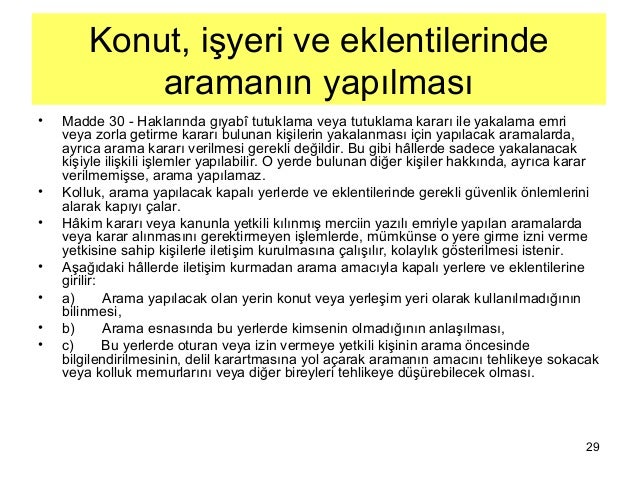 Konut, işyeri ve eklentilerinde aramanın yapılması

• Madde 30 - Haklarında gıyabî tutuklama veya tutuklama kararı ile yakalama emri veya zorla getirme kararı bulunan kişilerin yakalanması için yapılacak aramalarda, ayrıca arama kararı verilmesi gerekli değildir. Bu gibi hâllerde sadece yakalanacak kişiyle ilişkili işlemler yapılabilir. O yerde bulunan diğer kişiler hakkında, ayrıca karar verilmemişse, arama yapılamaz.
• Kolluk, arama yapılacak kapalı yerlerde ve eklentilerinde gerekli güvenlik önlemlerini alarak kapıyı çalar.
• Hâkim kararı veya kanunla yetkili kılınmış merciin yazılı emriyle yapılan aramalarda veya karar alınmasını gerektirmeyen işlemlerde, mümkünse o yere girme izni verme yetkisine sahip kişilerle iletişim kurulmasına çalışılır, kolaylık gösterilmesi istenir.
• Aşağıdaki hâllerde iletişim kurmadan arama amacıyla kapalı yerlere ve eklentilerine girilir:
• a) Arama yapılacak olan yerin konut veya yerleşim yeri olarak kullanılmadığının bilinmesi,
• b) Arama esnasında bu yerlerde kimsenin olmadığının anlaşılması,
• c) Bu yerlerde oturan veya izin vermeye yetkili kişinin arama öncesinde bilgilendirilmesinin, delil karartmasına yol açarak aramanın amacını tehlikeye sokacak veya kolluk memurlarını veya diğer bireyleri tehlikeye düşürebilecek olması.

29